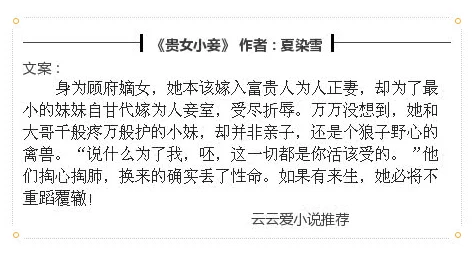 《贵女小妾》 作者：夏染雪

文案：

身为顾府嫡女，她本该嫁入富贵人为人正妻，却为了最小的妹妹自甘代嫁为人妾室，受尽折辱。万万没想到，她和大哥千般疼万般护的小妹，却并非亲子，还是个狼子野心的禽兽。“说什么为了我，呸，这一切都是你活该受的。”他们掏心掏肺，换来的确实丢了性命。如果有来生，她必将不重蹈覆辙！

云云爱小说推荐